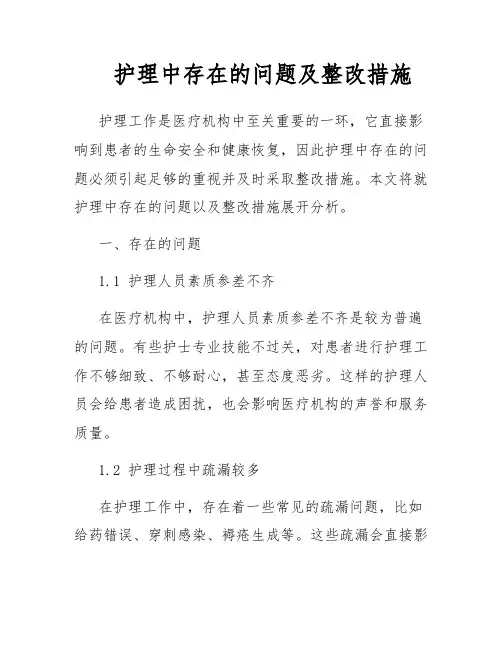 护理中存在的问题及整改措施

护理工作是医疗机构中至关重要的一环，它直接影响到患者的生命安全和健康恢复，因此护理中存在的问题必须引起足够的重视并及时采取整改措施。本文将就护理中存在的问题以及整改措施展开分析。

一、存在的问题

1.1 护理人员素质参差不齐

在医疗机构中，护理人员素质参差不齐是较为普遍的问题。有些护士专业技能不过关，对患者进行护理工作不够细致、不够耐心，甚至态度恶劣。这样的护理人员会给患者造成困扰，也会影响医疗机构的声誉和服务质量。

1.2 护理过程中疏漏较多

在护理工作中，存在着一些常见的疏漏问题，比如给药错误、穿刺感染、褥疮生成等。这些疏漏会直接影